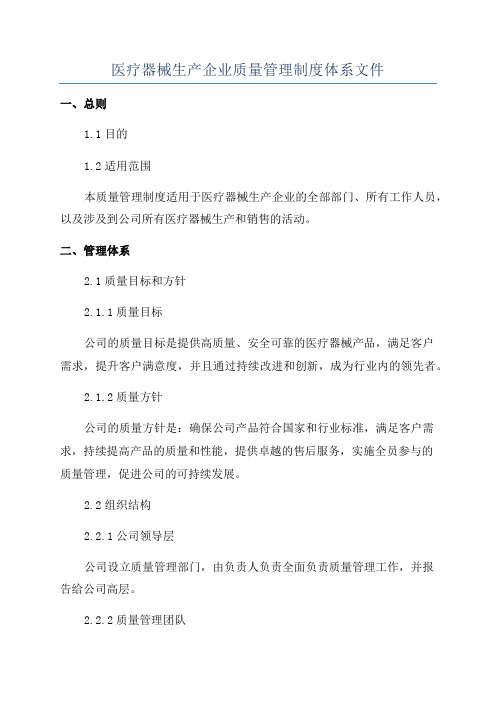 医疗器械生产企业质量管理制度体系文件

一、总则

1.1 目的

1.2 适用范围

本质量管理制度适用于医疗器械生产企业的全部部门、所有工作人员，以及涉及到公司所有医疗器械生产和销售的活动。

二、管理体系

2.1 质量目标和方针

2.1.1 质量目标

公司的质量目标是提供高质量、安全可靠的医疗器械产品，满足客户需求，提升客户满意度，并且通过持续改进和创新，成为行业内的领先者。

2.1.2 质量方针

公司的质量方针是：确保公司产品符合国家和行业标准，满足客户需求，持续提高产品的质量和性能，提供卓越的售后服务，实施全员参与的质量管理，促进公司的可持续发展。

2.2 组织结构

2.2.1 公司领导层

公司设立质量管理部门，由负责人负责全面负责质量管理工作，并报告给公司高层。

2.2.2 质量管理团队